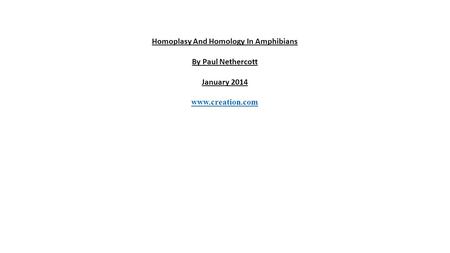 Homoplasy And Homology In Amphibians

By Paul Nethercott

January 2014

www.creation.com